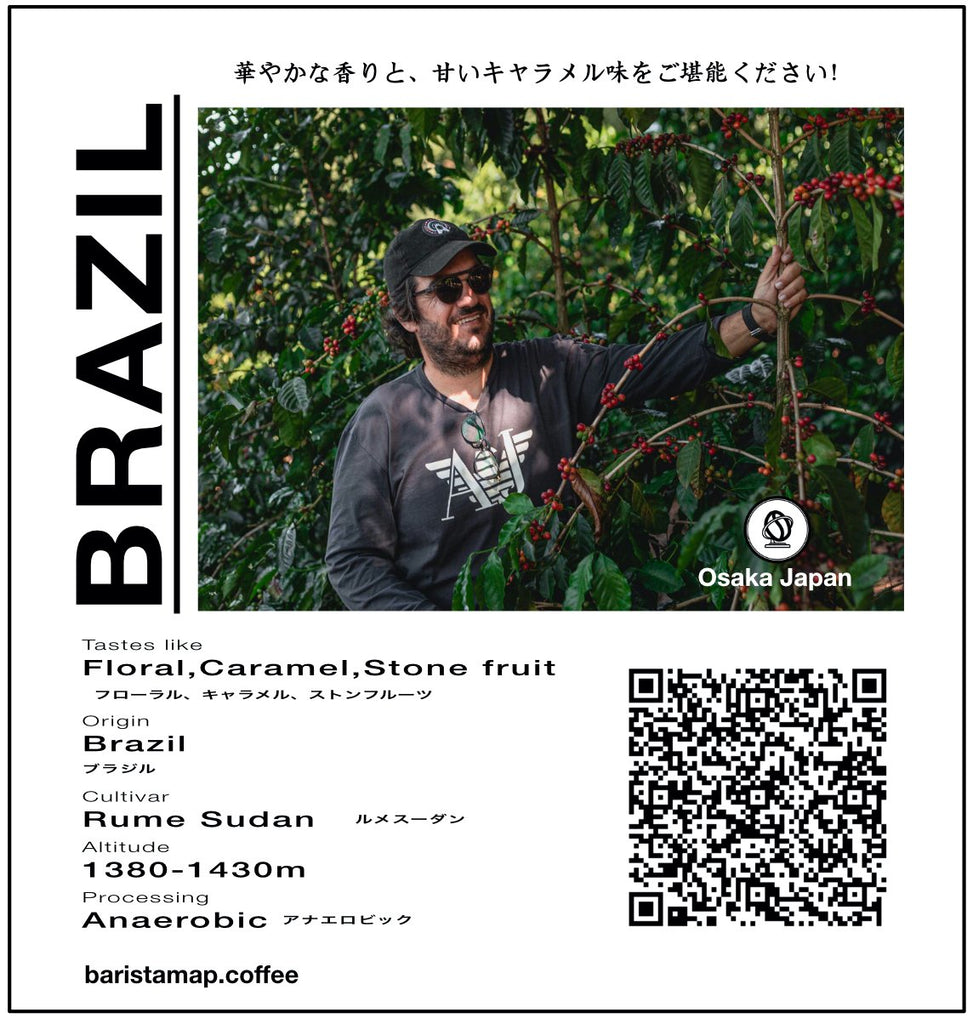 華やかな香りと、甘いキャラメル味をご堪能ください!

BRAZIL

Osaka Japan

Tastes like
Floral,Caramel,Stone fruit
フローラル、キャラメル、ストンフルーツ

Origin
Brazil
ブラジル

Cultivar
Rume Sudan ルメスーダン

Altitude
1380-1430m

Processing
Anaerobic アナエロビック

baristamap.coffee